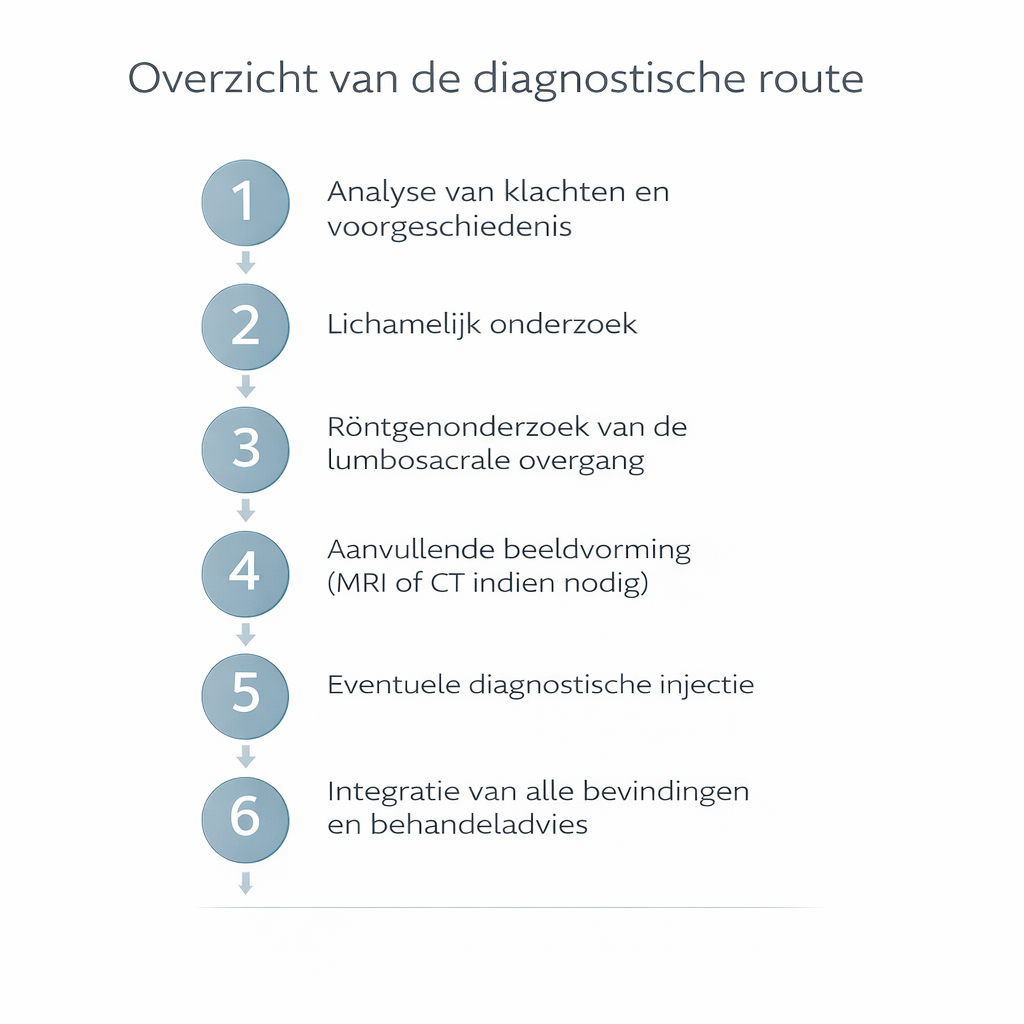 Overzicht van de diagnostische route

1 Analyse van klachten en voorgeschiedenis

2 Lichamelijk onderzoek

3 Röntgenonderzoek van de lumbosacrale overgang

4 Aanvullende beeldvorming (MRI of CT indien nodig)

5 Eventuele diagnostische injectie

6 Integratie van alle bevindingen en behandeladvies